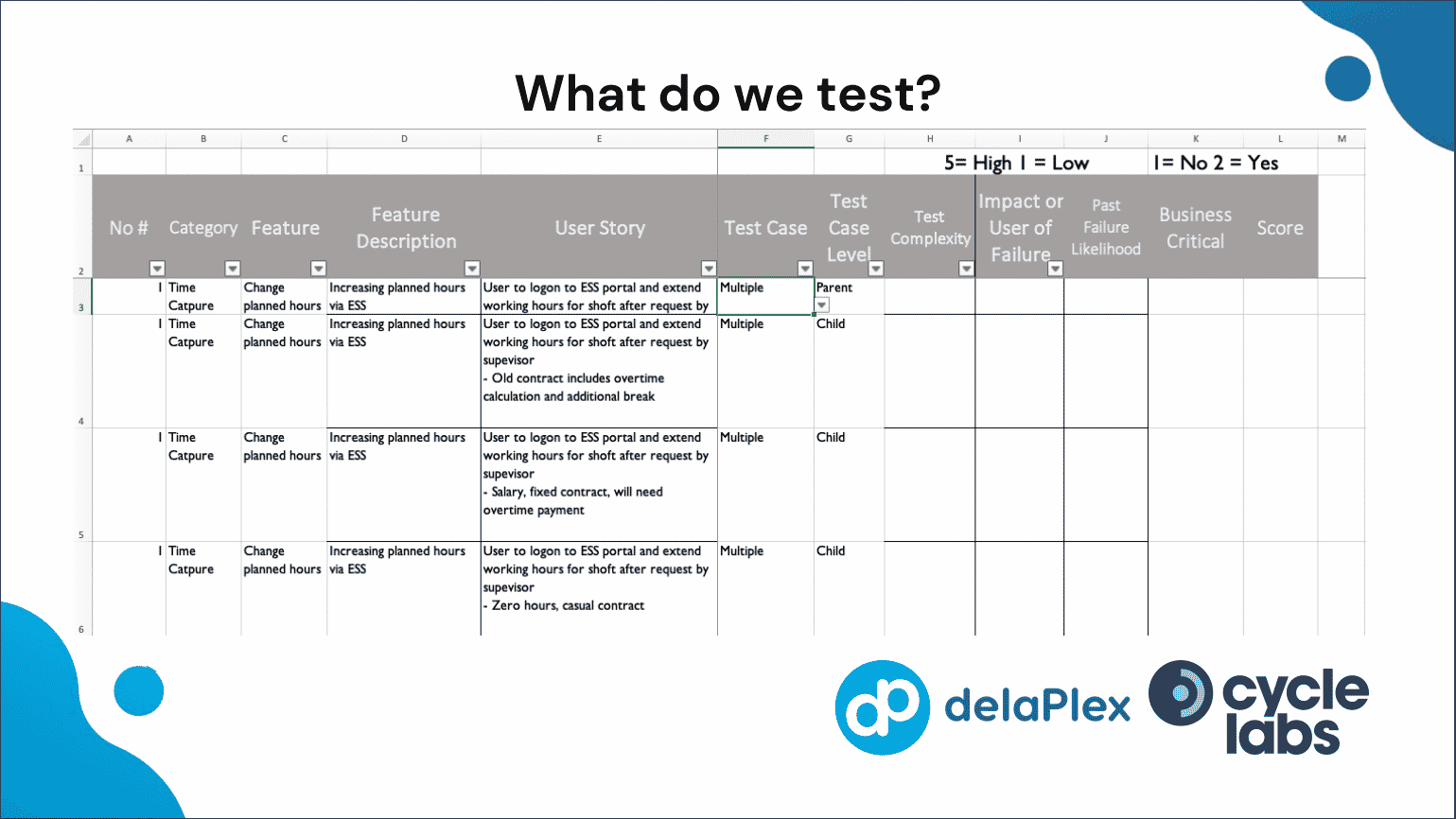 What do we test?

| | A | B | C | D | E | F | G | H | I | J | K | L | M |
|---|---|---|---|---|---|---|---|---|---|---|---|---|---|
| 1 | | | | | | | | 5= High 1 = Low | | | 1= No 2 = Yes | | |
| 2 | No # | Category | Feature | Feature Description | User Story | Test Case | Test Case Level | Test Complexity | Impact or User of Failure | Past Failure Likelihood | Business Critical | Score | |
| 3 | 1 | Time Catpure | Change planned hours | Increasing planned hours via ESS | User to logon to ESS portal and extend working hours for shoft after request by | Multiple | Parent | | | | | | |
| 4 | 1 | Time Catpure | Change planned hours | Increasing planned hours via ESS | User to logon to ESS portal and extend working hours for shoft after request by supevisor - Old contract includes overtime calculation and additional break | Multiple | Child | | | | | | |
| 5 | 1 | Time Catpure | Change planned hours | Increasing planned hours via ESS | User to logon to ESS portal and extend working hours for shoft after request by supevisor - Salary, fixed contract, will need overtime payment | Multiple | Child | | | | | | |
| 6 | 1 | Time Catpure | Change planned hours | Increasing planned hours via ESS | User to logon to ESS portal and extend working hours for shoft after request by supevisor - Zero hours, casual contract | Multiple | Child | | | | | | |

delaPlex

cycle labs